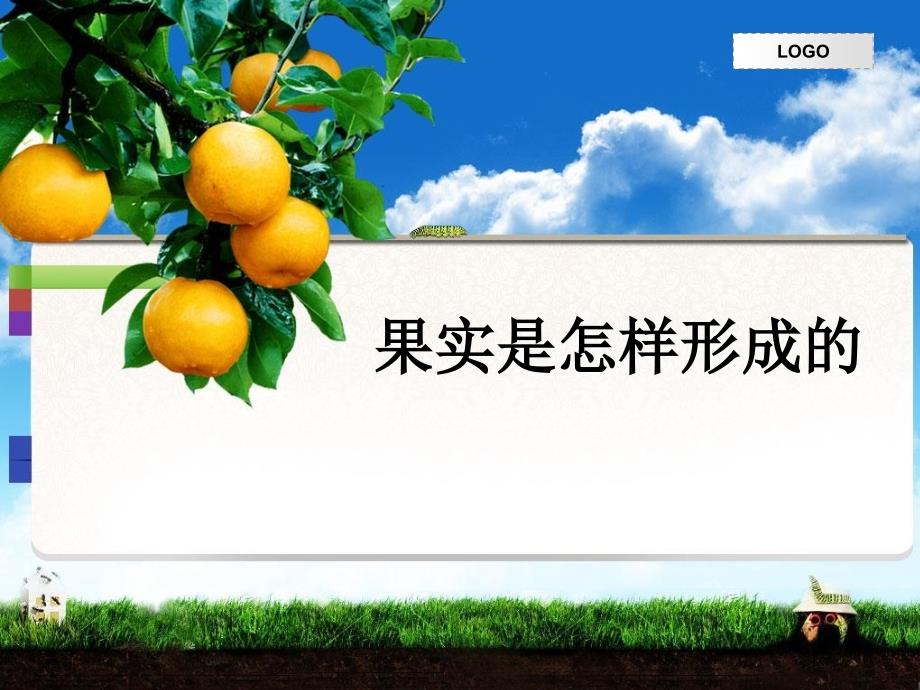 LOGO

果实是怎样形成的